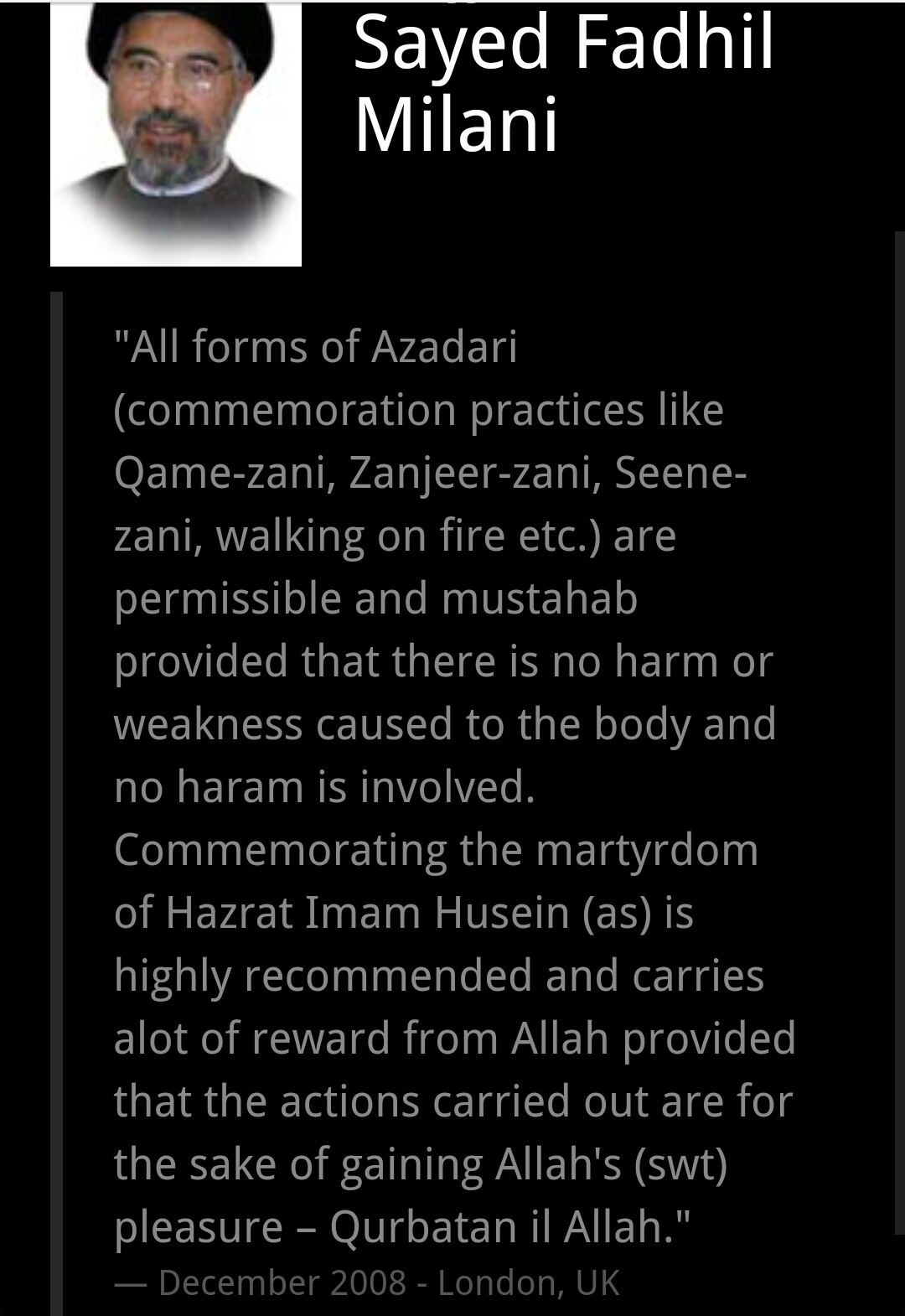 Sayed Fadhil Milani

"All forms of Azadari (commemoration practices like Qame-zani, Zanjeer-zani, Seene-zani, walking on fire etc.) are permissible and mustahab provided that there is no harm or weakness caused to the body and no haram is involved. Commemorating the martyrdom of Hazrat Imam Husein (as) is highly recommended and carries alot of reward from Allah provided that the actions carried out are for the sake of gaining Allah's (swt) pleasure – Qurbatan il Allah."
— December 2008 - London, UK